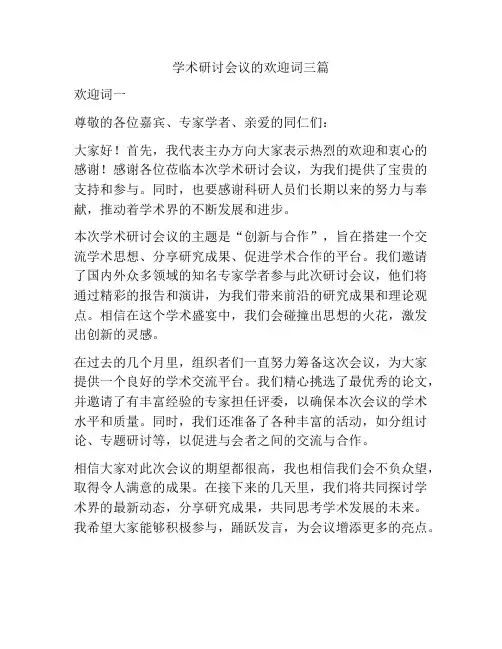 学术研讨会议的欢迎词三篇

欢迎词一

尊敬的各位嘉宾、专家学者、亲爱的同仁们：

大家好！首先，我代表主办方向大家表示热烈的欢迎和衷心的感谢！感谢各位莅临本次学术研讨会议，为我们提供了宝贵的支持和参与。同时，也要感谢科研人员们长期以来的努力与奉献，推动着学术界的不断发展和进步。

本次学术研讨会议的主题是“创新与合作”，旨在搭建一个交流学术思想、分享研究成果、促进学术合作的平台。我们邀请了国内外众多领域的知名专家学者参与此次研讨会议，他们将通过精彩的报告和演讲，为我们带来前沿的研究成果和理论观点。相信在这个学术盛宴中，我们会碰撞出思想的火花，激发出创新的灵感。

在过去的几个月里，组织者们一直努力筹备这次会议，为大家提供一个良好的学术交流平台。我们精心挑选了最优秀的论文，并邀请了有丰富经验的专家担任评委，以确保本次会议的学术水平和质量。同时，我们还准备了各种丰富的活动，如分组讨论、专题研讨等，以促进与会者之间的交流与合作。

相信大家对此次会议的期望都很高，我也相信我们会不负众望，取得令人满意的成果。在接下来的几天里，我们将共同探讨学术界的最新动态，分享研究成果，共同思考学术发展的未来。我希望大家能够积极参与，踊跃发言，为会议增添更多的亮点。